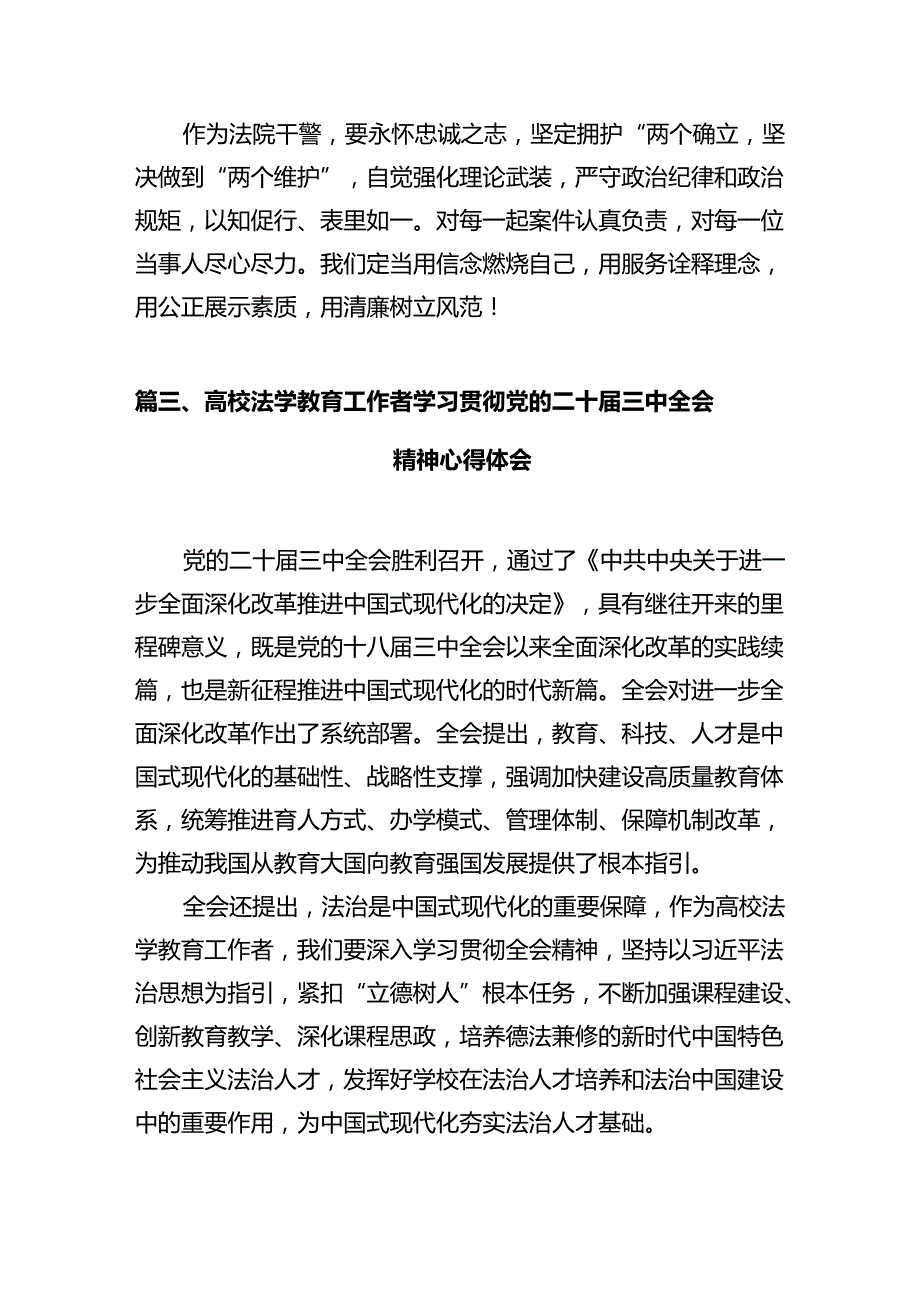 作为法院干警，要永怀忠诚之志，坚定拥护“两个确立，坚决做到“两个维护”，自觉强化理论武装，严守政治纪律和政治规矩，以知促行、表里如一。对每一起案件认真负责，对每一位当事人尽心尽力。我们定当用信念燃烧自己，用服务诠释理念，用公正展示素质，用清廉树立风范！

篇三、高校法学教育工作者学习贯彻党的二十届三中全会精神心得体会

党的二十届三中全会胜利召开，通过了《中共中央关于进一步全面深化改革推进中国式现代化的决定》，具有继往开来的里程碑意义，既是党的十八届三中全会以来全面深化改革的实践续篇，也是新征程推进中国式现代化的时代新篇。全会对进一步全面深化改革作出了系统部署。全会提出，教育、科技、人才是中国式现代化的基础性、战略性支撑，强调加快建设高质量教育体系，统筹推进育人方式、办学模式、管理体制、保障机制改革，为推动我国从教育大国向教育强国发展提供了根本指引。

全会还提出，法治是中国式现代化的重要保障，作为高校法学教育工作者，我们要深入学习贯彻全会精神，坚持以习近平法治思想为指引，紧扣“立德树人”根本任务，不断加强课程建设、创新教育教学、深化课程思政，培养德法兼修的新时代中国特色社会主义法治人才，发挥好学校在法治人才培养和法治中国建设中的重要作用，为中国式现代化夯实法治人才基础。